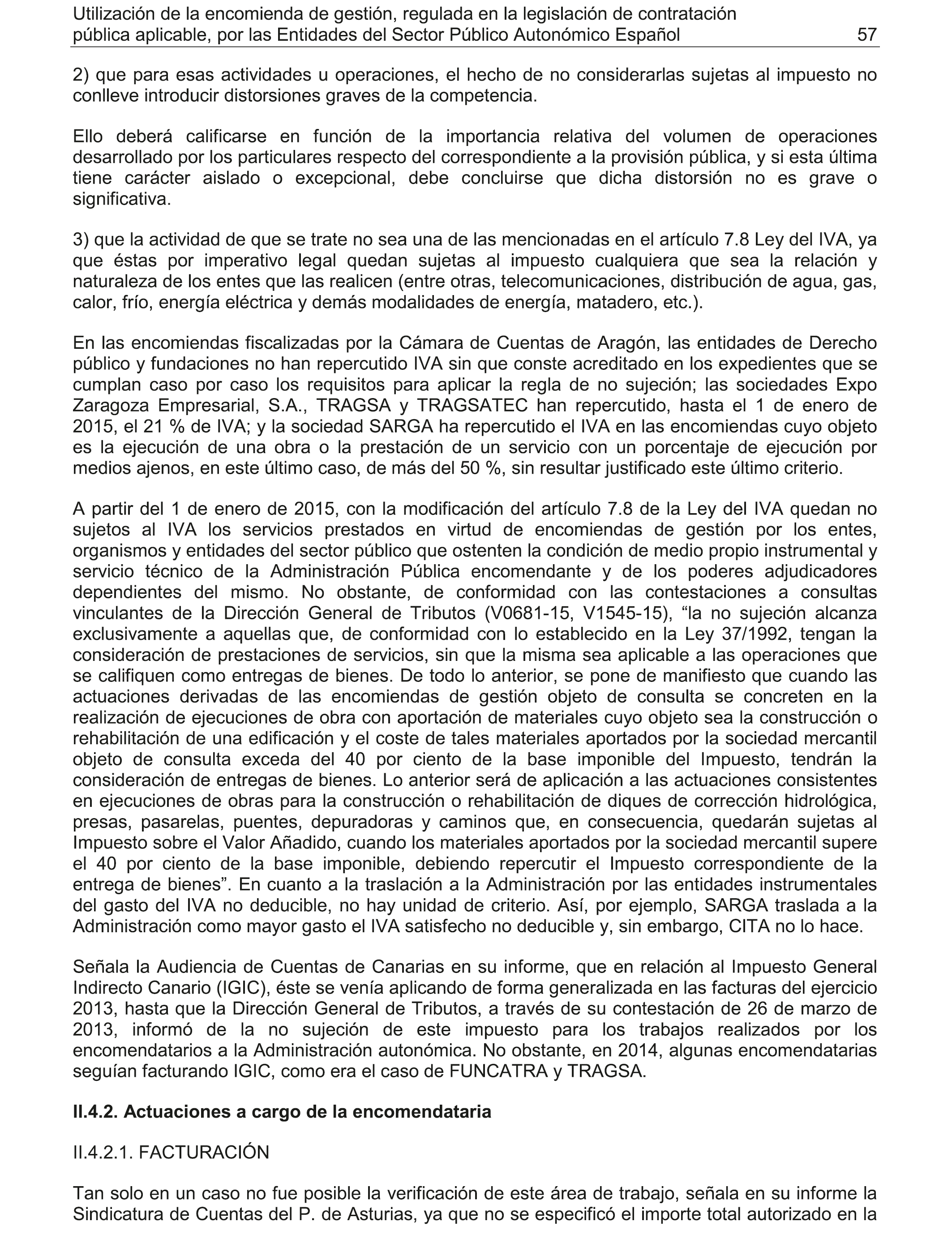 Utilización de la encomienda de gestión, regulada en la legislación de contratación pública aplicable, por las Entidades del Sector Público Autonómico Español 57

2) que para esas actividades u operaciones, el hecho de no considerarlas sujetas al impuesto no conlleve introducir distorsiones graves de la competencia.

Ello deberá calificarse en función de la importancia relativa del volumen de operaciones desarrollado por los particulares respecto del correspondiente a la provisión pública, y si esta última tiene carácter aislado o excepcional, debe concluirse que dicha distorsión no es grave o significativa.

3) que la actividad de que se trate no sea una de las mencionadas en el artículo 7.8 Ley del IVA, ya que éstas por imperativo legal quedan sujetas al impuesto cualquiera que sea la relación y naturaleza de los entes que las realicen (entre otras, telecomunicaciones, distribución de agua, gas, calor, frío, energía eléctrica y demás modalidades de energía, matadero, etc.).

En las encomiendas fiscalizadas por la Cámara de Cuentas de Aragón, las entidades de Derecho público y fundaciones no han repercutido IVA sin que conste acreditado en los expedientes que se cumplan caso por caso los requisitos para aplicar la regla de no sujeción; las sociedades Expo Zaragoza Empresarial, S.A., TRAGSA y TRAGSATEC han repercutido, hasta el 1 de enero de 2015, el 21 % de IVA; y la sociedad SARGA ha repercutido el IVA en las encomiendas cuyo objeto es la ejecución de una obra o la prestación de un servicio con un porcentaje de ejecución por medios ajenos, en este último caso, de más del 50 %, sin resultar justificado este último criterio.

A partir del 1 de enero de 2015, con la modificación del artículo 7.8 de la Ley del IVA quedan no sujetos al IVA los servicios prestados en virtud de encomiendas de gestión por los entes, organismos y entidades del sector público que ostenten la condición de medio propio instrumental y servicio técnico de la Administración Pública encomendante y de los poderes adjudicadores dependientes del mismo. No obstante, de conformidad con las contestaciones a consultas vinculantes de la Dirección General de Tributos (V0681-15, V1545-15), “la no sujeción alcanza exclusivamente a aquellas que, de conformidad con lo establecido en la Ley 37/1992, tengan la consideración de prestaciones de servicios, sin que la misma sea aplicable a las operaciones que se califiquen como entregas de bienes. De todo lo anterior, se pone de manifiesto que cuando las actuaciones derivadas de las encomiendas de gestión objeto de consulta se concreten en la realización de ejecuciones de obra con aportación de materiales cuyo objeto sea la construcción o rehabilitación de una edificación y el coste de tales materiales aportados por la sociedad mercantil objeto de consulta exceda del 40 por ciento de la base imponible del Impuesto, tendrán la consideración de entregas de bienes. Lo anterior será de aplicación a las actuaciones consistentes en ejecuciones de obras para la construcción o rehabilitación de diques de corrección hidrológica, presas, pasarelas, puentes, depuradoras y caminos que, en consecuencia, quedarán sujetas al Impuesto sobre el Valor Añadido, cuando los materiales aportados por la sociedad mercantil supere el 40 por ciento de la base imponible, debiendo repercutir el Impuesto correspondiente de la entrega de bienes”. En cuanto a la traslación a la Administración por las entidades instrumentales del gasto del IVA no deducible, no hay unidad de criterio. Así, por ejemplo, SARGA traslada a la Administración como mayor gasto el IVA satisfecho no deducible y, sin embargo, CITA no lo hace.

Señala la Audiencia de Cuentas de Canarias en su informe, que en relación al Impuesto General Indirecto Canario (IGIC), éste se venía aplicando de forma generalizada en las facturas del ejercicio 2013, hasta que la Dirección General de Tributos, a través de su contestación de 26 de marzo de 2013, informó de la no sujeción de este impuesto para los trabajos realizados por los encomendatarios a la Administración autonómica. No obstante, en 2014, algunas encomendatarias seguían facturando IGIC, como era el caso de FUNCATRA y TRAGSA.

II.4.2. Actuaciones a cargo de la encomendataria

II.4.2.1. FACTURACIÓN

Tan solo en un caso no fue posible la verificación de este área de trabajo, señala en su informe la Sindicatura de Cuentas del P. de Asturias, ya que no se especificó el importe total autorizado en la